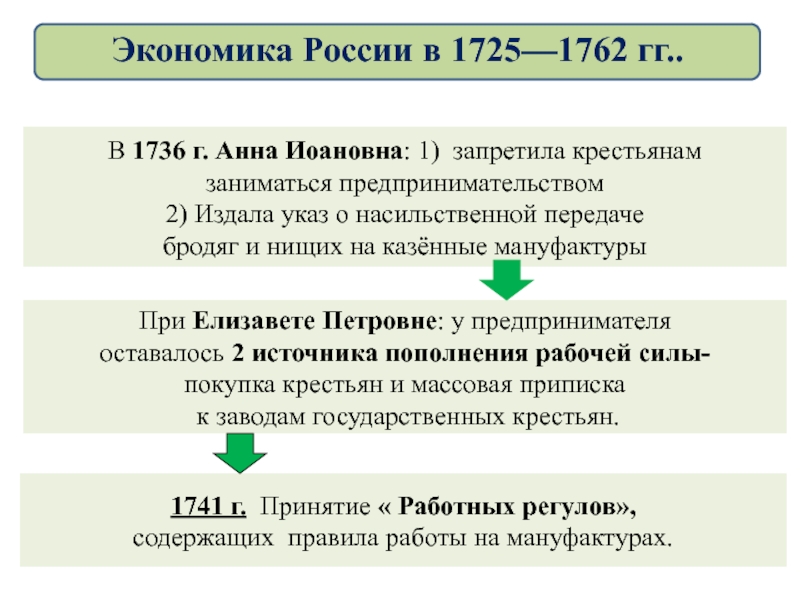 Экономика России в 1725—1762 гг..

В 1736 г. Анна Иоановна: 1) запретила крестьянам заниматься предпринимательством
2) Издала указ о насильственной передаче бродяг и нищих на казённые мануфактуры

При Елизавете Петровне: у предпринимателя оставалось 2 источника пополнения рабочей силы- покупка крестьян и массовая приписка к заводам государственных крестьян.

1741 г. Принятие « Работных регулов», содержащих правила работы на мануфактурах.